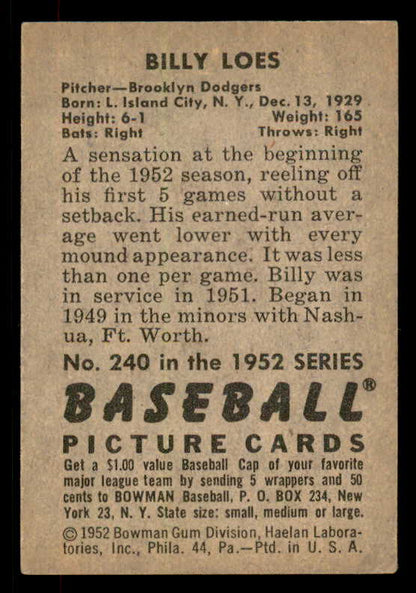 BILLY LOES

Pitcher—Brooklyn Dodgers
Born: L. Island City, N. Y., Dec. 13, 1929
Height: 6-1 Weight: 165
Bats: Right Throws: Right

A sensation at the beginning of the 1952 season, reeling off his first 5 games without a setback. His earned-run average went lower with every mound appearance. It was less than one per game. Billy was in service in 1951. Began in 1949 in the minors with Nashua, Ft. Worth.

No. 240 in the 1952 SERIES

BASEBALL®

PICTURE CARDS

Get a $1.00 value Baseball Cap of your favorite major league team by sending 5 wrappers and 50 cents to BOWMAN Baseball, P. O. BOX 234, New York 23, N. Y. State size: small, medium or large.

© 1952 Bowman Gum Division, Haelan Laboratories, Inc., Phila. 44, Pa.—Ptd. in U. S. A.